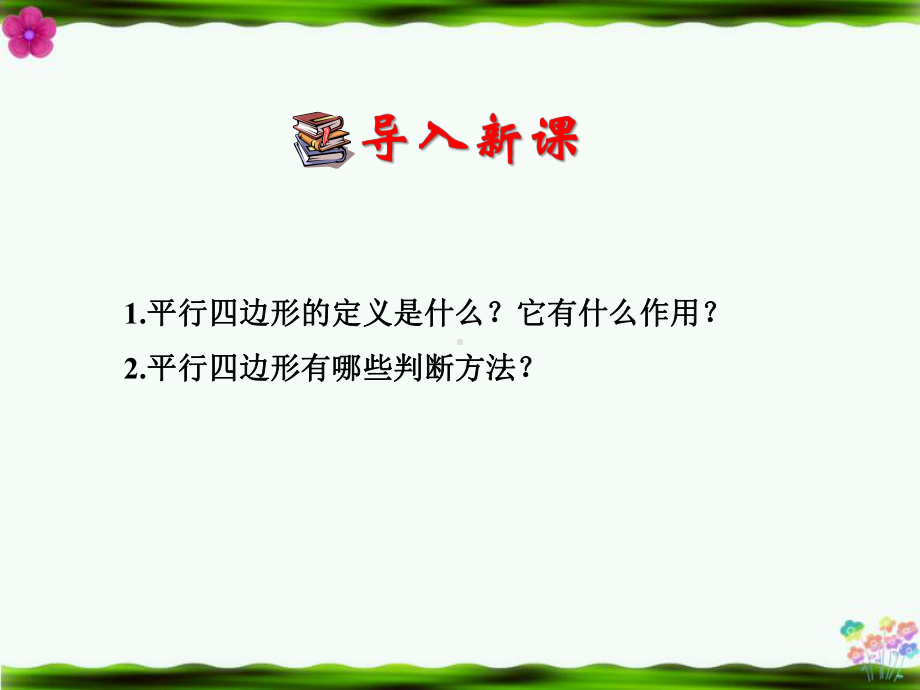 导入新课

1.平行四边形的定义是什么？它有什么作用？

2.平行四边形有哪些判断方法？